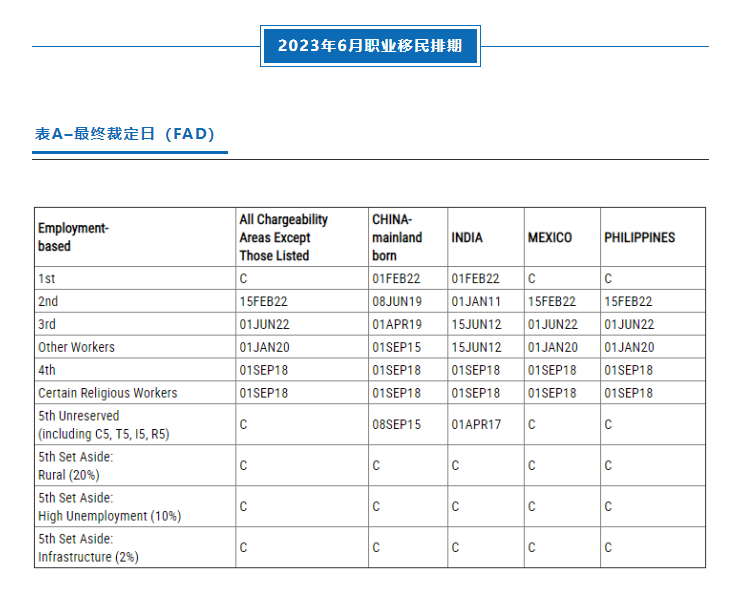 2023年6月职业移民排期

表A–最终裁定日（FAD）

| Employment-based | All Chargeability Areas Except Those Listed | CHINA-mainland born | INDIA | MEXICO | PHILIPPINES |
|---|---|---|---|---|---|
| 1st | C | 01FEB22 | 01FEB22 | C | C |
| 2nd | 15FEB22 | 08JUN19 | 01JAN11 | 15FEB22 | 15FEB22 |
| 3rd | 01JUN22 | 01APR19 | 15JUN12 | 01JUN22 | 01JUN22 |
| Other Workers | 01JAN20 | 01SEP15 | 15JUN12 | 01JAN20 | 01JAN20 |
| 4th | 01SEP18 | 01SEP18 | 01SEP18 | 01SEP18 | 01SEP18 |
| Certain Religious Workers | 01SEP18 | 01SEP18 | 01SEP18 | 01SEP18 | 01SEP18 |
| 5th Unreserved (including C5, T5, I5, R5) | C | 08SEP15 | 01APR17 | C | C |
| 5th Set Aside: Rural (20%) | C | C | C | C | C |
| 5th Set Aside: High Unemployment (10%) | C | C | C | C | C |
| 5th Set Aside: Infrastructure (2%) | C | C | C | C | C |